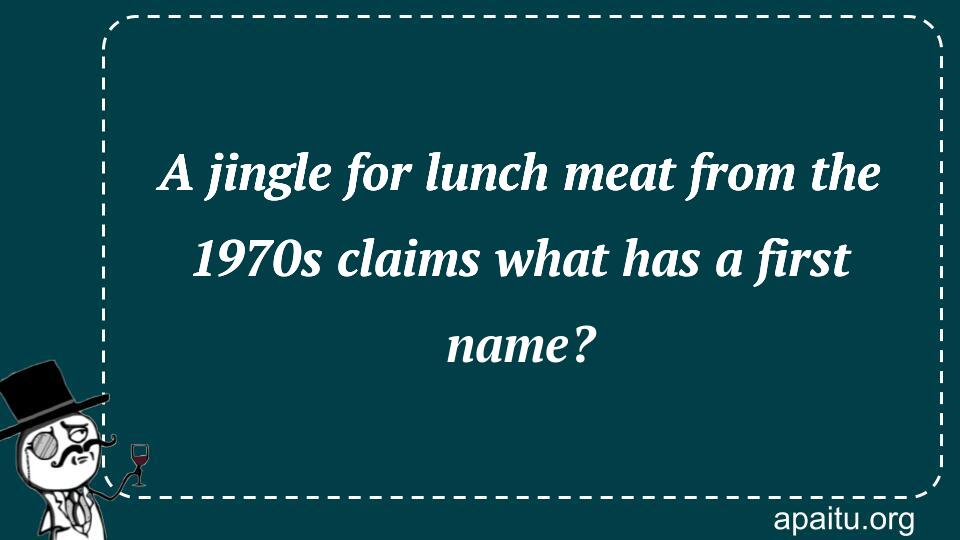 A jingle for lunch meat from the 1970s claims what has a first name?

apaitu.org